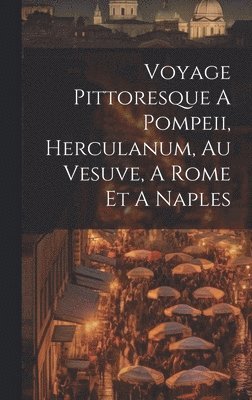 Voyage Pittoresque A Pompeii, Herculanum, Au Vesuve, A Rome Et A Naples